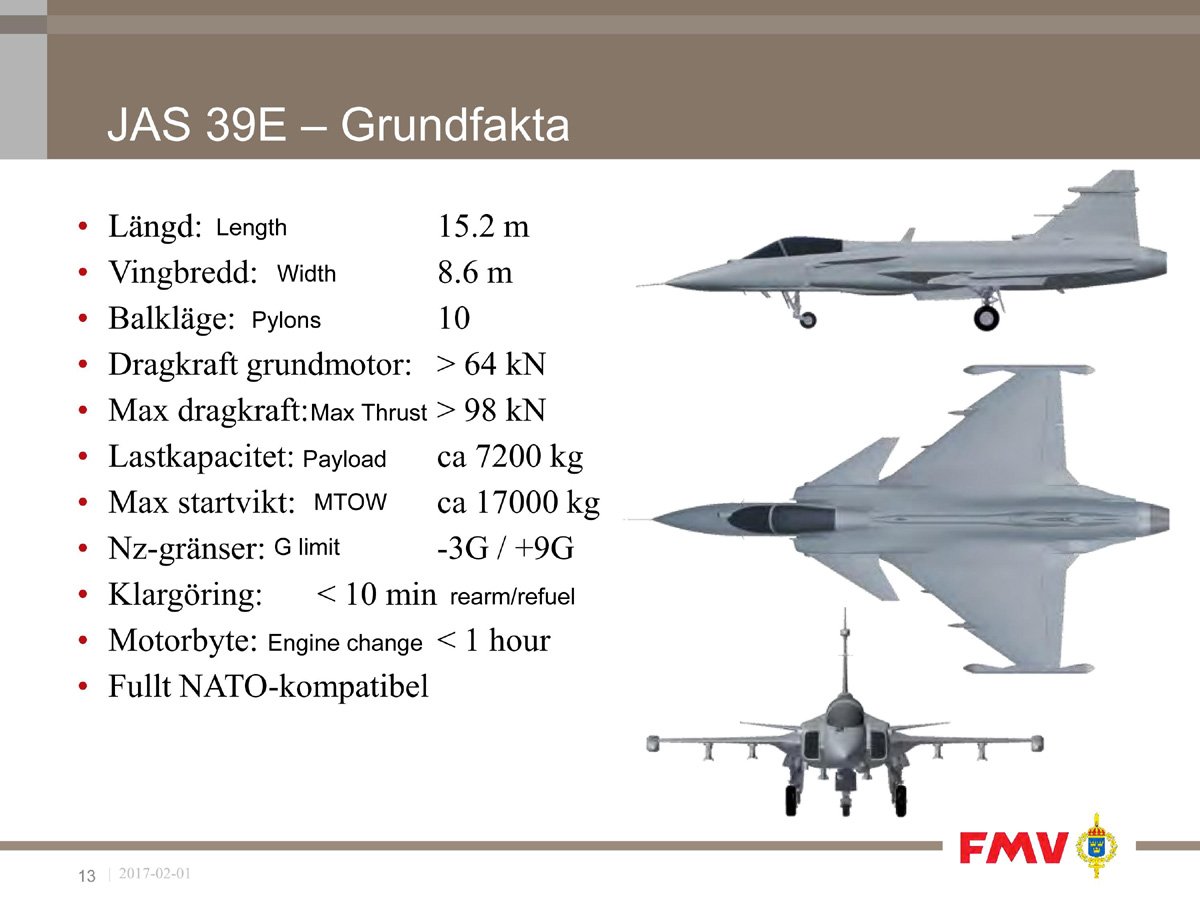 JAS 39E – Grundfakta

• Längd: Length 15.2 m
• Vingbredd: Width 8.6 m
• Balkläge: Pylons 10
• Dragkraft grundmotor: > 64 kN
• Max dragkraft: Max Thrust > 98 kN
• Lastkapacitet: Payload ca 7200 kg
• Max startvikt: MTOW ca 17000 kg
• Nz-gränser: G limit -3G / +9G
• Klargöring: < 10 min rearm/refuel
• Motorbyte: Engine change < 1 hour
• Fullt NATO-kompatibel

FMV

13 | 2017-02-01